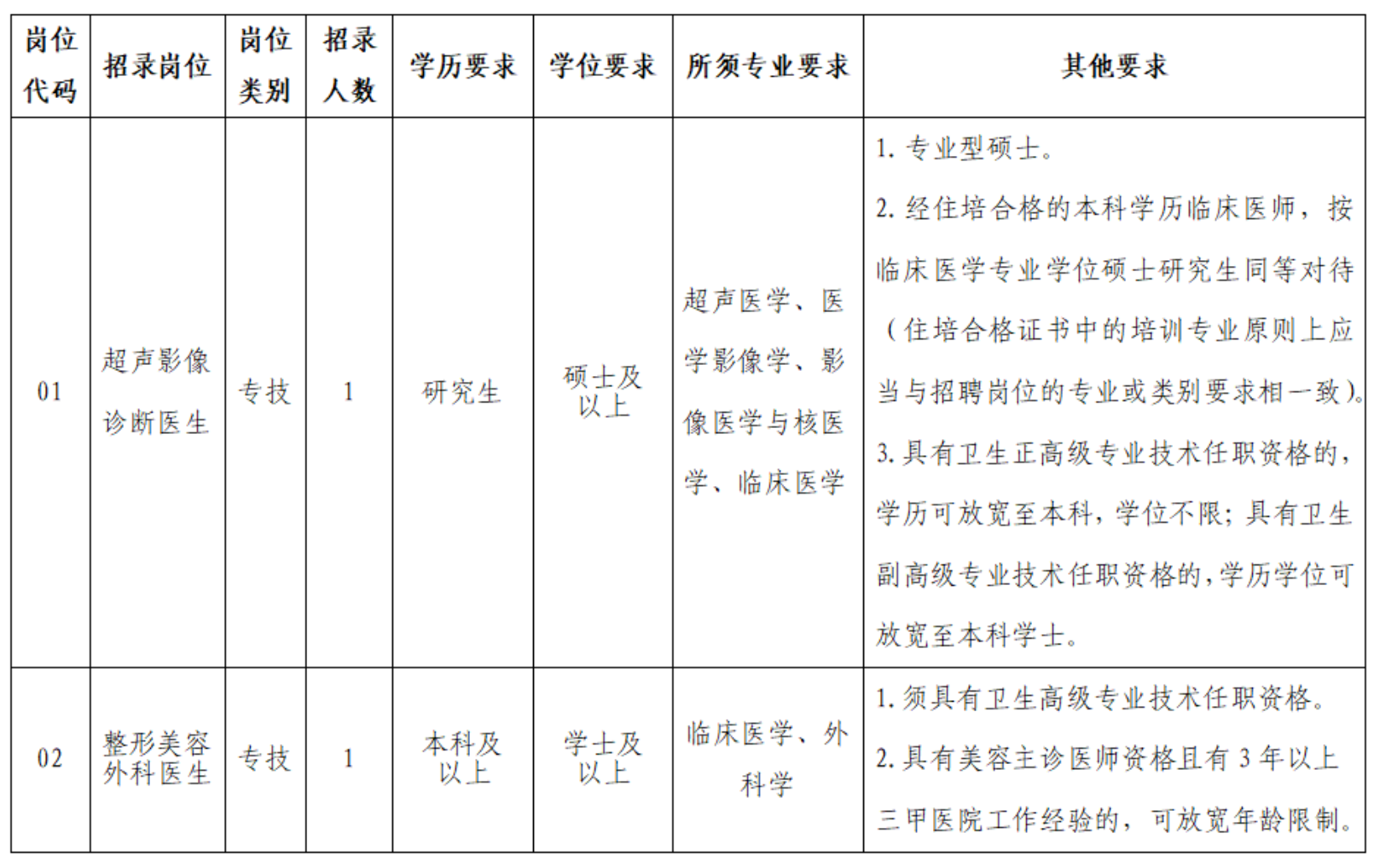 | 岗位代码 | 招录岗位 | 岗位类别 | 招录人数 | 学历要求 | 学位要求 | 所须专业要求 | 其他要求 |
|---|---|---|---|---|---|---|---|
| 01 | 超声影像诊断医生 | 专技 | 1 | 研究生 | 硕士及以上 | 超声医学、医学影像学、影像医学与核医学、临床医学 | 1. 专业型硕士。 2. 经住培合格的本科学历临床医师，按临床医学专业学位硕士研究生同等对待（住培合格证书中的培训专业原则上应当与招聘岗位的专业或类别要求相一致）。 3. 具有卫生正高级专业技术任职资格的，学历可放宽至本科，学位不限；具有卫生副高级专业技术任职资格的，学历学位可放宽至本科学士。 |
| 02 | 整形美容外科医生 | 专技 | 1 | 本科及以上 | 学士及以上 | 临床医学、外科学 | 1. 须具有卫生高级专业技术任职资格。 2. 具有美容主诊医师资格且有 3 年以上三甲医院工作经验的，可放宽年龄限制。 |